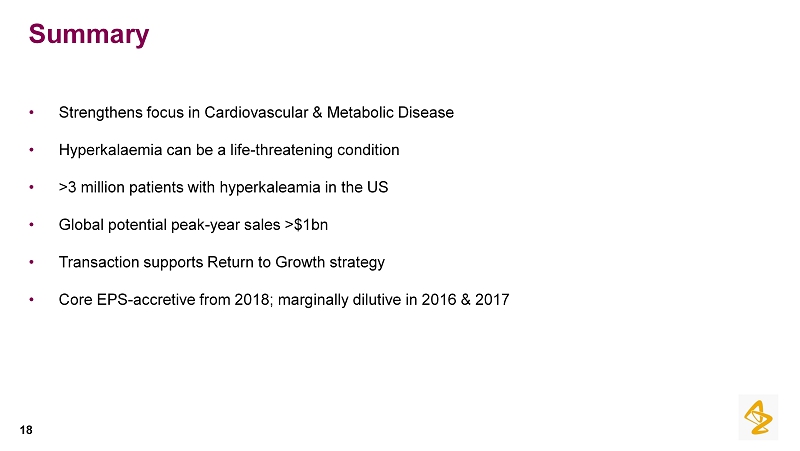 Summary

• Strengthens focus in Cardiovascular & Metabolic Disease
• Hyperkalaemia can be a life-threatening condition
• >3 million patients with hyperkaleamia in the US
• Global potential peak-year sales >$1bn
• Transaction supports Return to Growth strategy
• Core EPS-accretive from 2018; marginally dilutive in 2016 & 2017

18